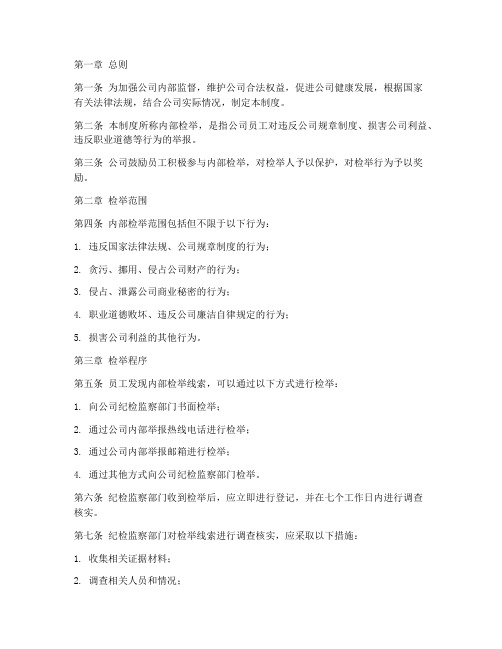 第一章 总则

第一条 为加强公司内部监督，维护公司合法权益，促进公司健康发展，根据国家有关法律法规，结合公司实际情况，制定本制度。

第二条 本制度所称内部检举，是指公司员工对违反公司规章制度、损害公司利益、违反职业道德等行为的举报。

第三条 公司鼓励员工积极参与内部检举，对检举人予以保护，对检举行为予以奖励。

第二章 检举范围

第四条 内部检举范围包括但不限于以下行为：

1. 违反国家法律法规、公司规章制度的行为；

2. 贪污、挪用、侵占公司财产的行为；

3. 侵占、泄露公司商业秘密的行为；

4. 职业道德败坏、违反公司廉洁自律规定的行为；

5. 损害公司利益的其他行为。

第三章 检举程序

第五条 员工发现内部检举线索，可以通过以下方式进行检举：

1. 向公司纪检监察部门书面检举；

2. 通过公司内部举报热线电话进行检举；

3. 通过公司内部举报邮箱进行检举；

4. 通过其他方式向公司纪检监察部门检举。

第六条 纪检监察部门收到检举后，应立即进行登记，并在七个工作日内进行调查核实。

第七条 纪检监察部门对检举线索进行调查核实，应采取以下措施：

1. 收集相关证据材料；

2. 调查相关人员和情况；